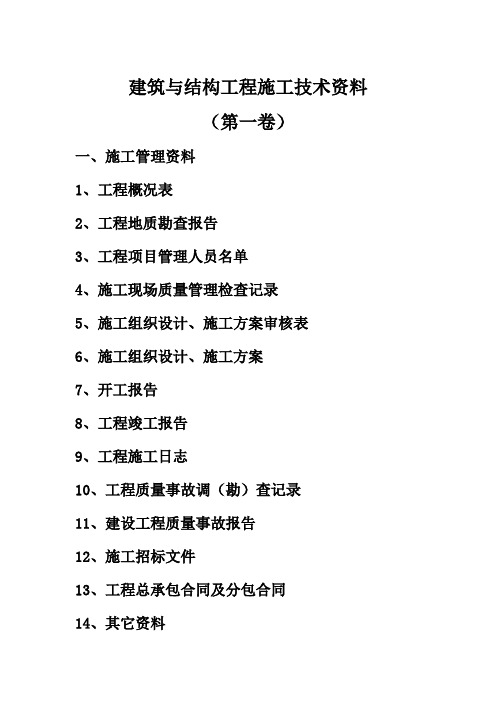 建筑与结构工程施工技术资料

（第一卷）

一、施工管理资料

1、工程概况表

2、工程地质勘查报告

3、工程项目管理人员名单

4、施工现场质量管理检查记录

5、施工组织设计、施工方案审核表

6、施工组织设计、施工方案

7、开工报告

8、工程竣工报告

9、工程施工日志

10、工程质量事故调（勘）查记录

11、建设工程质量事故报告

12、施工招标文件

13、工程总承包合同及分包合同

14、其它资料